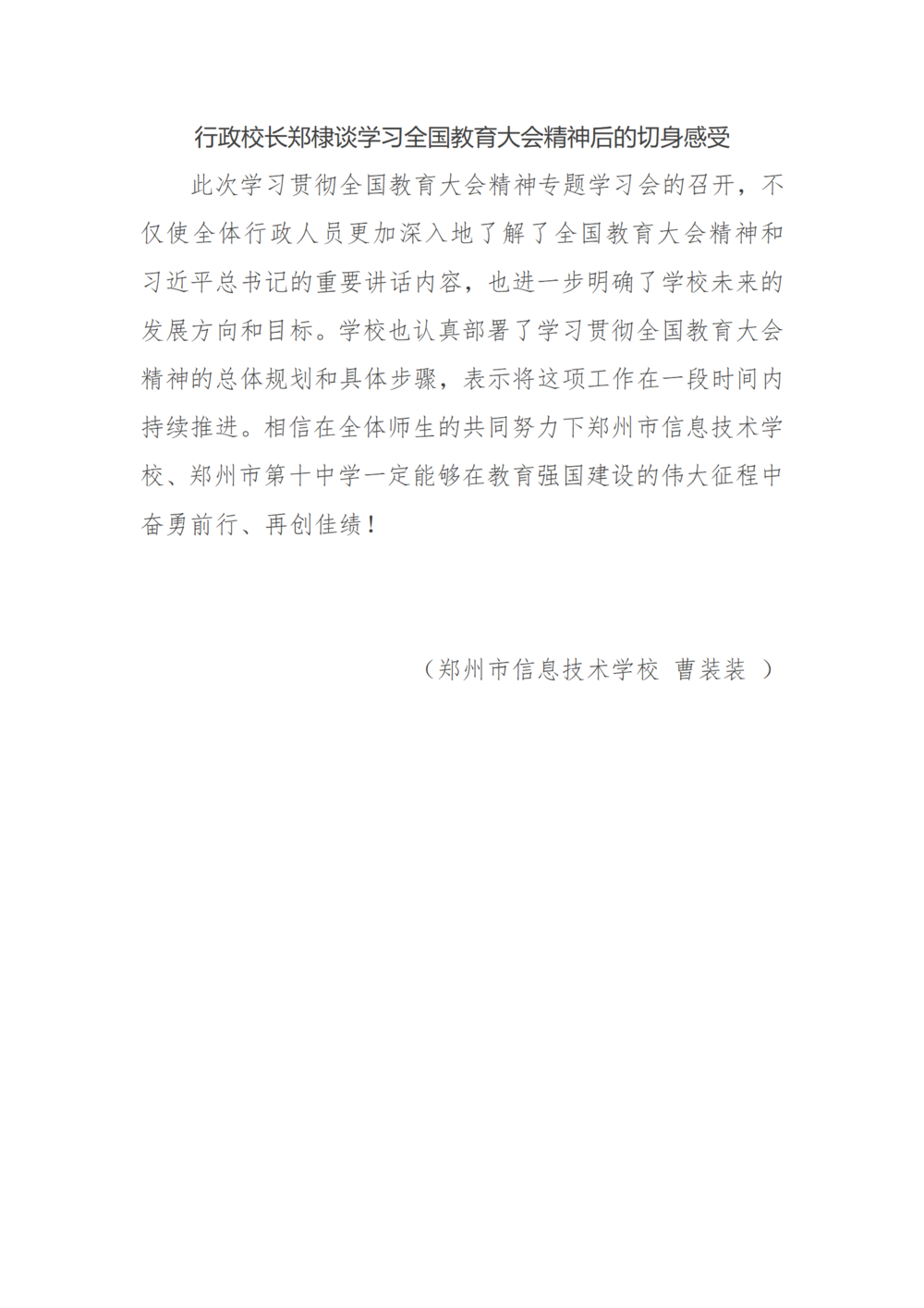 行政校长郑棣谈学习全国教育大会精神后的切身感受

此次学习贯彻全国教育大会精神专题学习会的召开，不仅使全体行政人员更加深入地了解了全国教育大会精神和习近平总书记的重要讲话内容，也进一步明确了学校未来的发展方向和目标。学校也认真部署了学习贯彻全国教育大会精神的总体规划和具体步骤，表示将这项工作在一段时间内持续推进。相信在全体师生的共同努力下郑州市信息技术学校、郑州市第十中学一定能够在教育强国建设的伟大征程中奋勇前行、再创佳绩！

（郑州市信息技术学校 曹装装 ）